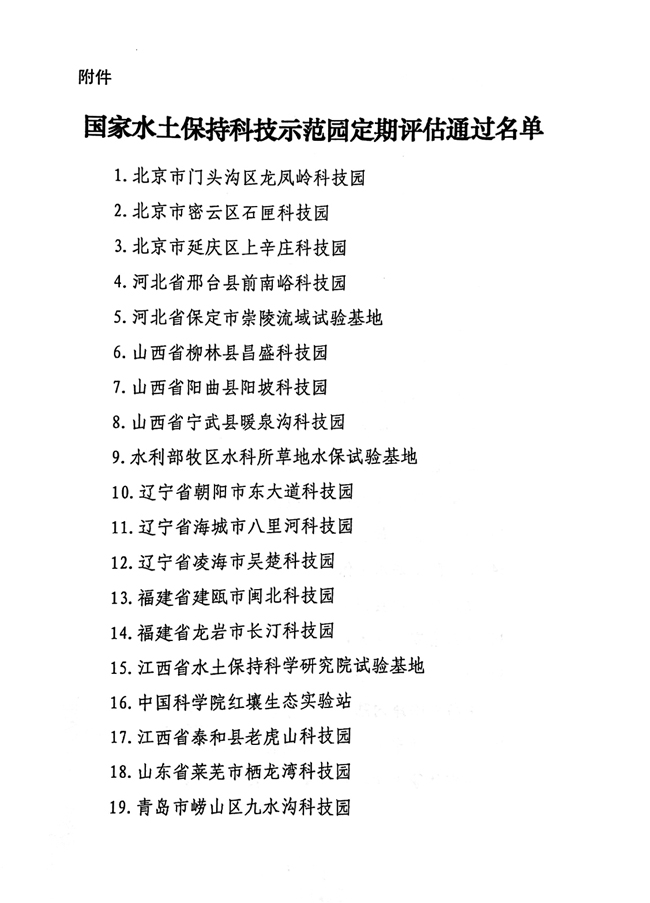 附件

国家水土保持科技示范园定期评估通过名单

1. 北京市门头沟区龙凤岭科技园

2. 北京市密云区石匣科技园

3. 北京市延庆区上辛庄科技园

4. 河北省邢台县前南峪科技园

5. 河北省保定市崇陵流域试验基地

6. 山西省柳林县昌盛科技园

7. 山西省阳曲县阳坡科技园

8. 山西省宁武县暖泉沟科技园

9. 水利部牧区水科所草地水保试验基地

10. 辽宁省朝阳市东大道科技园

11. 辽宁省海城市八里河科技园

12. 辽宁省凌海市吴楚科技园

13. 福建省建瓯市闽北科技园

14. 福建省龙岩市长汀科技园

15. 江西省水土保持科学研究院试验基地

16. 中国科学院红壤生态实验站

17. 江西省泰和县老虎山科技园

18. 山东省莱芜市栖龙湾科技园

19. 青岛市崂山区九水沟科技园